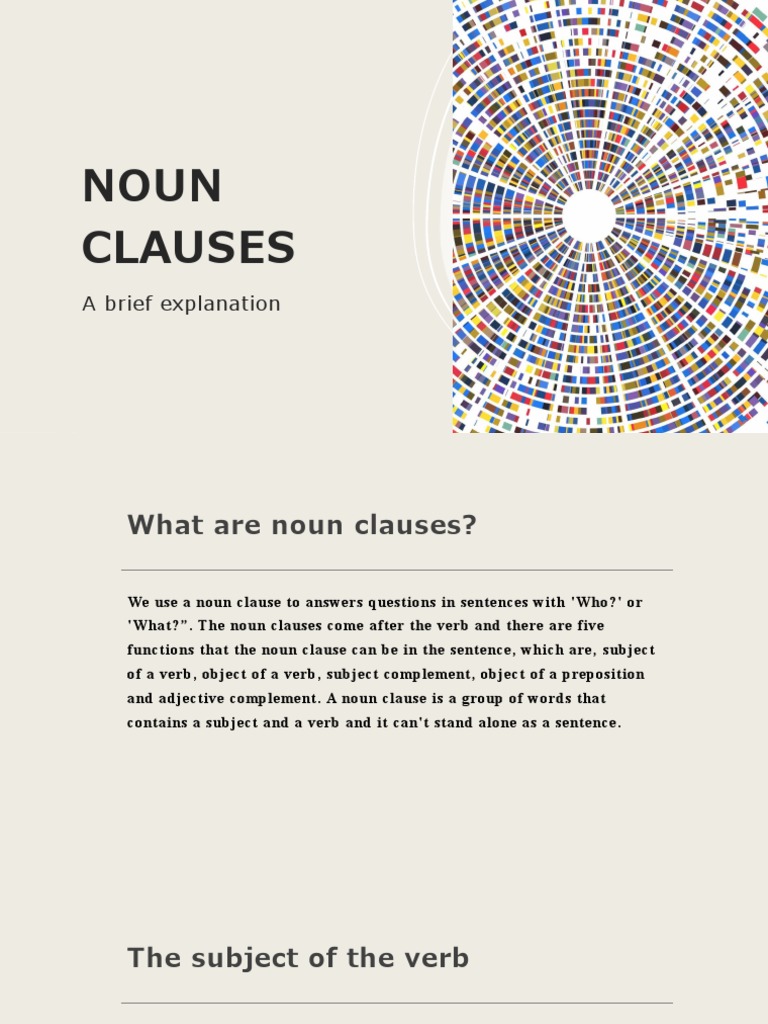 NOUN CLAUSES

A brief explanation

What are noun clauses?

We use a noun clause to answers questions in sentences with 'Who?' or 'What?". The noun clauses come after the verb and there are five functions that the noun clause can be in the sentence, which are, subject of a verb, object of a verb, subject complement, object of a preposition and adjective complement. A noun clause is a group of words that contains a subject and a verb and it can't stand alone as a sentence.

The subject of the verb